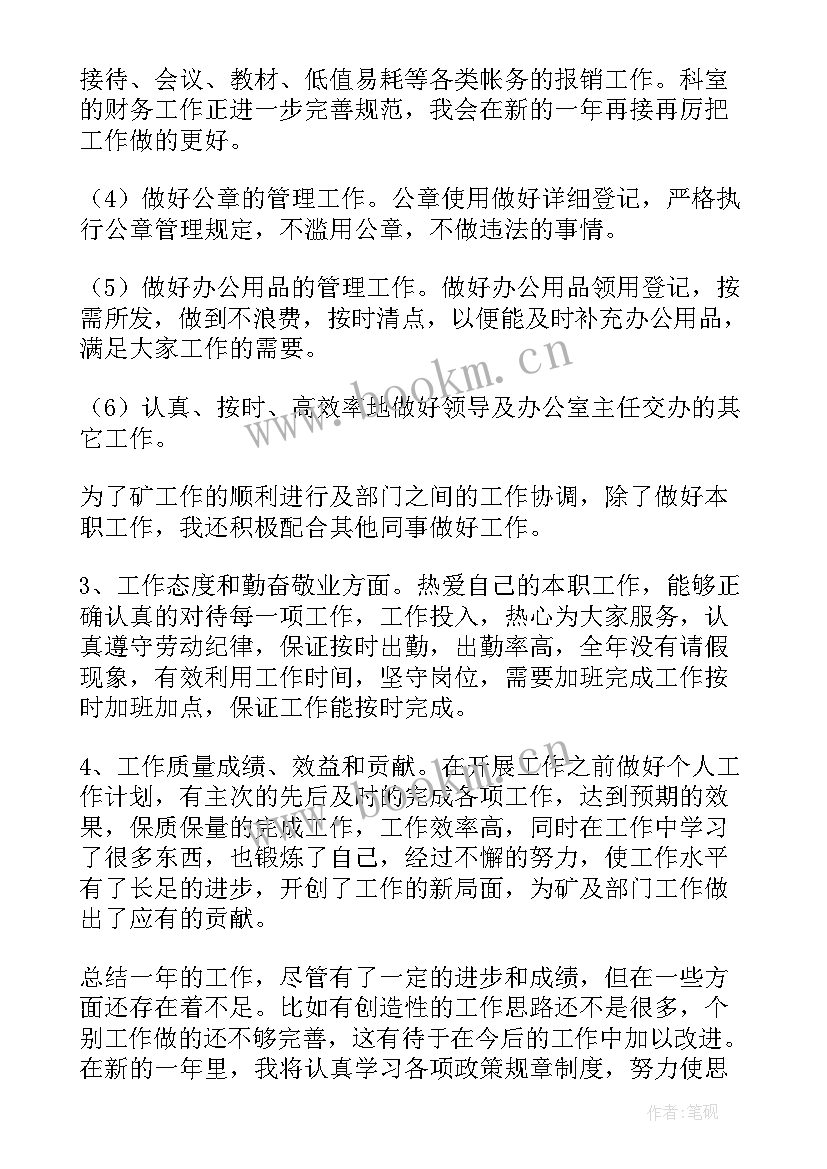 接待、会议、教材、低值易耗等各类帐务的报销工作。科室的财务工作正进一步完善规范，我会在新的一年再接再厉把工作做的更好。

（4）做好公章的管理工作。公章使用做好详细登记，严格执行公章管理规定，不滥用公章，不做违法的事情。

（5）做好办公用品的管理工作。做好办公用品领用登记，按需所发，做到不浪费，按时清点，以便能及时补充办公用品，满足大家工作的需要。

（6）认真、按时、高效率地做好领导及办公室主任交办的其它工作。

为了矿工作的顺利进行及部门之间的工作协调，除了做好本职工作，我还积极配合其他同事做好工作。

3、工作态度和勤奋敬业方面。热爱自己的本职工作，能够正确认真的对待每一项工作，工作投入，热心为大家服务，认真遵守劳动纪律，保证按时出勤，出勤率高，全年没有请假现象，有效利用工作时间，坚守岗位，需要加班完成工作按时加班加点，保证工作能按时完成。

4、工作质量成绩、效益和贡献。在开展工作之前做好个人工作计划，有主次的先后及时的完成各项工作，达到预期的效果，保质保量的完成工作，工作效率高，同时在工作中学习了很多东西，也锻炼了自己，经过不懈的努力，使工作水平有了长足的进步，开创了工作的新局面，为矿及部门工作做出了应有的贡献。

总结一年的工作，尽管有了一定的进步和成绩，但在一些方面还存在着不足。比如有创造性的工作思路还不是很多，个别工作做的还不够完善，这有待于在今后的工作中加以改进。在新的一年里，我将认真学习各项政策规章制度，努力使思

www.bookm.cn

作者:笔砚